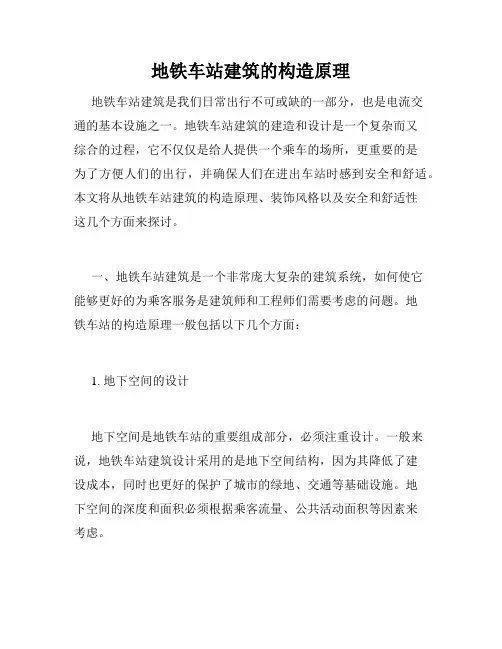 地铁车站建筑的构造原理

地铁车站建筑是我们日常出行不可或缺的一部分，也是电流交通的基本设施之一。地铁车站建筑的建造和设计是一个复杂而又综合的过程，它不仅仅是给人提供一个乘车的场所，更重要的是为了方便人们的出行，并确保人们在进出车站时感到安全和舒适。本文将从地铁车站建筑的构造原理、装饰风格以及安全和舒适性这几个方面来探讨。

一、地铁车站建筑是一个非常庞大复杂的建筑系统，如何使它能够更好的为乘客服务是建筑师和工程师们需要考虑的问题。地铁车站的构造原理一般包括以下几个方面：

1. 地下空间的设计

地下空间是地铁车站的重要组成部分，必须注重设计。一般来说，地铁车站建筑设计采用的是地下空间结构，因为其降低了建设成本，同时也更好的保护了城市的绿地、交通等基础设施。地下空间的深度和面积必须根据乘客流量、公共活动面积等因素来考虑。